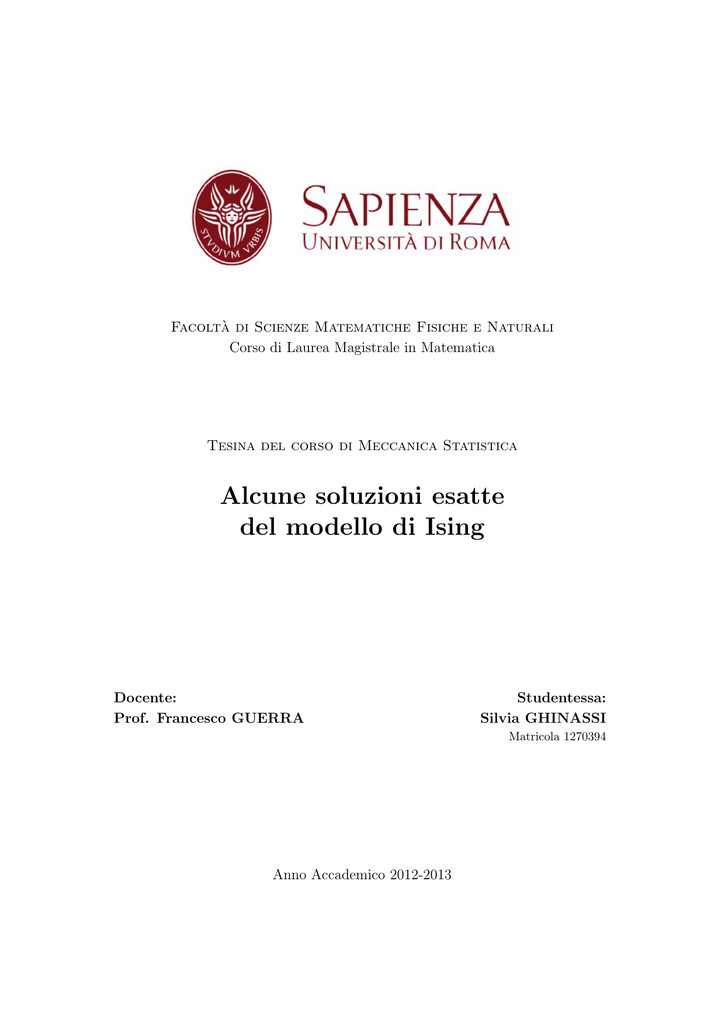 STVDIVM VRBIS

SAPIENZA
UNIVERSITÀ DI ROMA

Facoltà di Scienze Matematiche Fisiche e Naturali
Corso di Laurea Magistrale in Matematica

Tesina del corso di Meccanica Statistica

Alcune soluzioni esatte
del modello di Ising

Docente:
Prof. Francesco GUERRA

Studentessa:
Silvia GHINASSI
Matricola 1270394

Anno Accademico 2012-2013